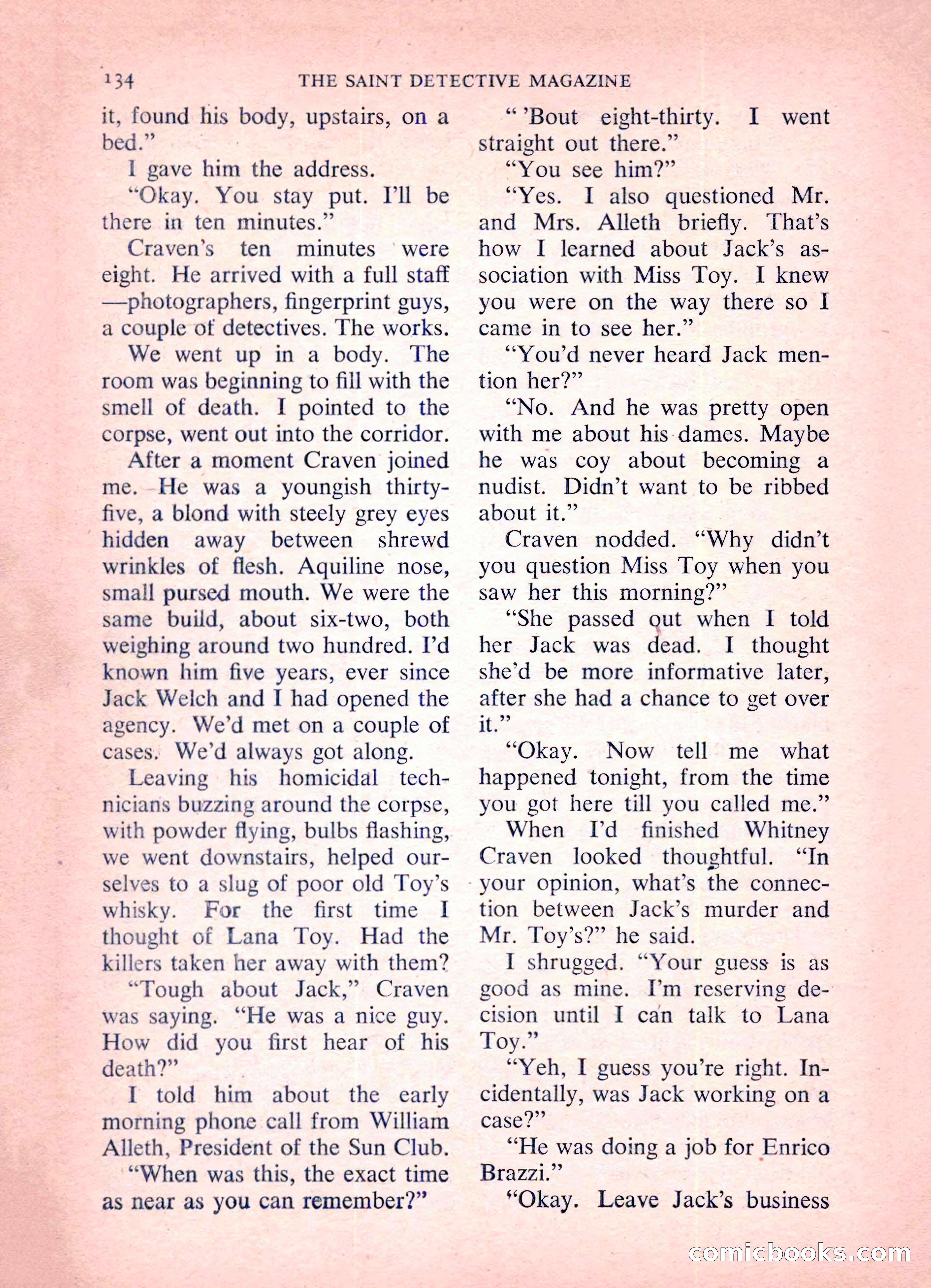 134 THE SAINT DETECTIVE MAGAZINE

it, found his body, upstairs, on a bed."

I gave him the address.

"Okay. You stay put. I'll be there in ten minutes."

Craven's ten minutes were eight. He arrived with a full staff —photographers, fingerprint guys, a couple of detectives. The works.

We went up in a body. The room was beginning to fill with the smell of death. I pointed to the corpse, went out into the corridor.

After a moment Craven joined me. He was a youngish thirty-five, a blond with steely grey eyes hidden away between shrewd wrinkles of flesh. Aquiline nose, small pursed mouth. We were the same build, about six-two, both weighing around two hundred. I'd known him five years, ever since Jack Welch and I had opened the agency. We'd met on a couple of cases. We'd always got along.

Leaving his homicidal technicians buzzing around the corpse, with powder flying, bulbs flashing, we went downstairs, helped ourselves to a slug of poor old Toy's whisky. For the first time I thought of Lana Toy. Had the killers taken her away with them?

"Tough about Jack," Craven was saying. "He was a nice guy. How did you first hear of his death?"

I told him about the early morning phone call from William Alleth, President of the Sun Club.

"When was this, the exact time as near as you can remember?"

" 'Bout eight-thirty. I went straight out there."

"You see him?"

"Yes. I also questioned Mr. and Mrs. Alleth briefly. That's how I learned about Jack's association with Miss Toy. I knew you were on the way there so I came in to see her."

"You'd never heard Jack mention her?"

"No. And he was pretty open with me about his dames. Maybe he was coy about becoming a nudist. Didn't want to be ribbed about it."

Craven nodded. "Why didn't you question Miss Toy when you saw her this morning?"

"She passed out when I told her Jack was dead. I thought she'd be more informative later, after she had a chance to get over it."

"Okay. Now tell me what happened tonight, from the time you got here till you called me."

When I'd finished Whitney Craven looked thoughtful. "In your opinion, what's the connection between Jack's murder and Mr. Toy's?" he said.

I shrugged. "Your guess is as good as mine. I'm reserving decision until I can talk to Lana Toy."

"Yeh, I guess you're right. Incidentally, was Jack working on a case?"

"He was doing a job for Enrico Brazzi."

"Okay. Leave Jack's business

comicbooks.com